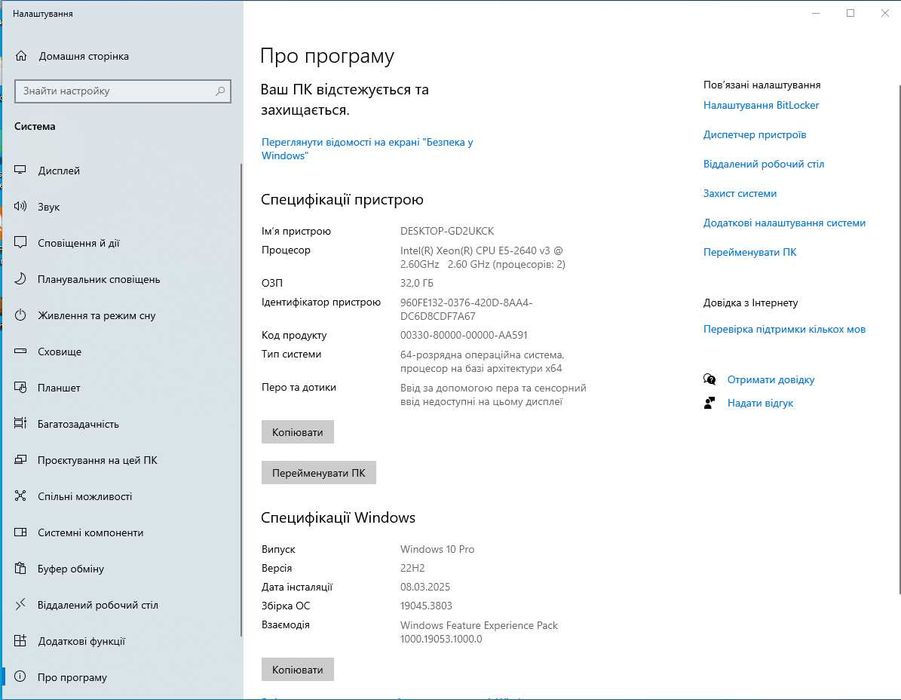 Налаштування

Домашня сторінка

Знайти настройку

Система

Дисплей

Звук

Сповіщення й дії

Планувальник сповіщень

Живлення та режим сну

Сховище

Планшет

Багатозадачність

Проектування на цей ПК

Спільні можливості

Системні компоненти

Буфер обміну

Віддалений робочий стіл

Додаткові функції

Про програму

Про програму

Ваш ПК відстежується та захищається.

Переглянути відомості на екрані "Безпека у Windows"

Специфікації пристрою

| | |
|---|---|
| Ім'я пристрою | DESKTOP-GD2UKCK |
| Процесор | Intel(R) Xeon(R) CPU E5-2640 v3 @ 2.60GHz 2.60 GHz (процесорів: 2) |
| ОЗП | 32,0 ГБ |
| Ідентифікатор пристрою | 960FE132-0376-420D-8AA4-DC6D8CDF7A67 |
| Код продукту | 00330-80000-00000-AA591 |
| Тип системи | 64-розрядна операційна система, процесор на базі архітектури x64 |
| Перо та дотики | Ввід за допомогою пера та сенсорний ввід недоступні на цьому дисплеї |

Копіювати

Перейменувати ПК

Специфікації Windows

| | |
|---|---|
| Випуск | Windows 10 Pro |
| Версія | 22H2 |
| Дата інсталяції | 08.03.2025 |
| Збірка ОС | 19045.3803 |
| Взаємодія | Windows Feature Experience Pack 1000.19053.1000.0 |

Копіювати

Пов'язані налаштування

Налаштування BitLocker

Диспетчер пристроїв

Віддалений робочий стіл

Захист системи

Додаткові налаштування системи

Перейменувати ПК

Довідка з Інтернету

Перевірка підтримки кількох мов

Отримати довідку

Надати відгук